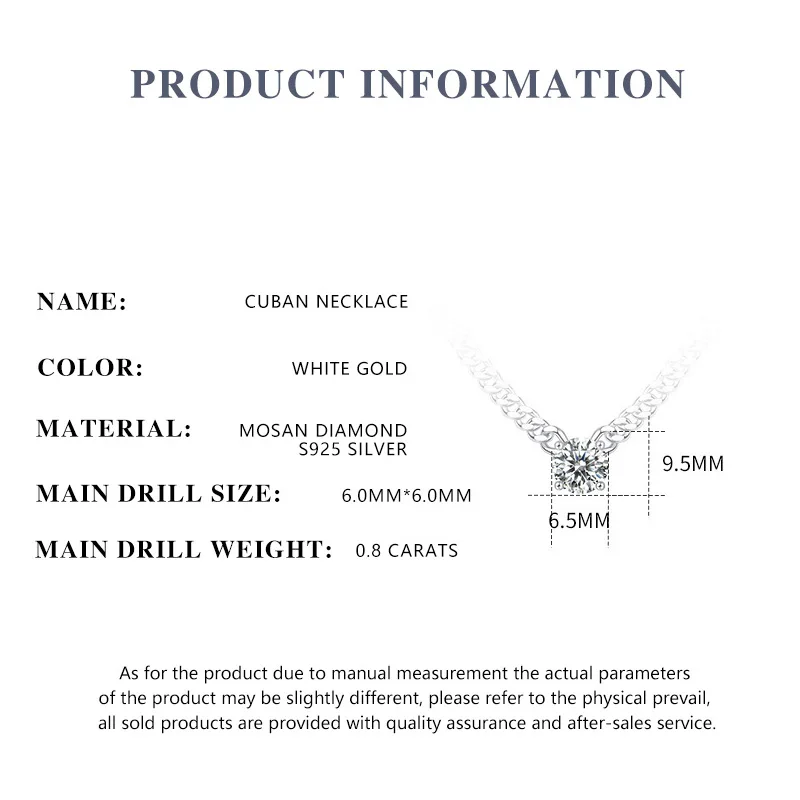 PRODUCT INFORMATION

NAME: CUBAN NECKLACE

COLOR: WHITE GOLD

MATERIAL: MOSAN DIAMOND S925 SILVER

MAIN DRILL SIZE: 6.0MM*6.0MM

MAIN DRILL WEIGHT: 0.8 CARATS

9.5MM

6.5MM

As for the product due to manual measurement the actual parameters of the product may be slightly different, please refer to the physical prevail, all sold products are provided with quality assurance and after-sales service.